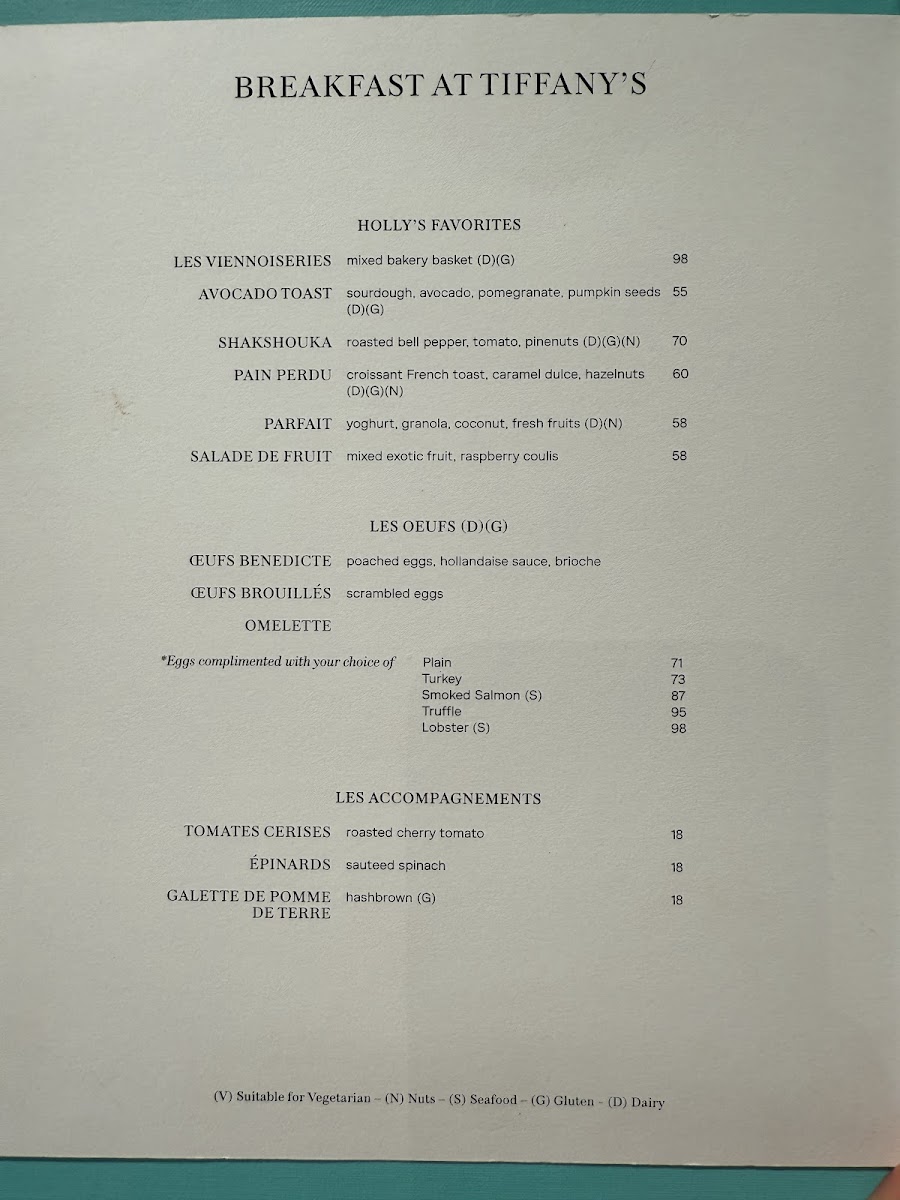 BREAKFAST AT TIFFANY'S

HOLLY'S FAVORITES

LES VIENNOISERIES mixed bakery basket (D)(G) 98

AVOCADO TOAST sourdough, avocado, pomegranate, pumpkin seeds (D)(G) 55

SHAKSHOUKA roasted bell pepper, tomato, pinenuts (D)(G)(N) 70

PAIN PERDU croissant French toast, caramel dulce, hazelnuts (D)(G)(N) 60

PARFAIT yoghurt, granola, coconut, fresh fruits (D)(N) 58

SALADE DE FRUIT mixed exotic fruit, raspberry coulis 58

LES OEUFS (D)(G)

ŒUFS BENEDICTE poached eggs, hollandaise sauce, brioche

ŒUFS BROUILLÉS scrambled eggs

OMELETTE

*Eggs complimented with your choice of
Plain 71
Turkey 73
Smoked Salmon (S) 87
Truffle 95
Lobster (S) 98

LES ACCOMPAGNEMENTS

TOMATES CERISES roasted cherry tomato 18

ÉPINARDS sauteed spinach 18

GALETTE DE POMME DE TERRE hashbrown (G) 18

(V) Suitable for Vegetarian - (N) Nuts - (S) Seafood - (G) Gluten - (D) Dairy